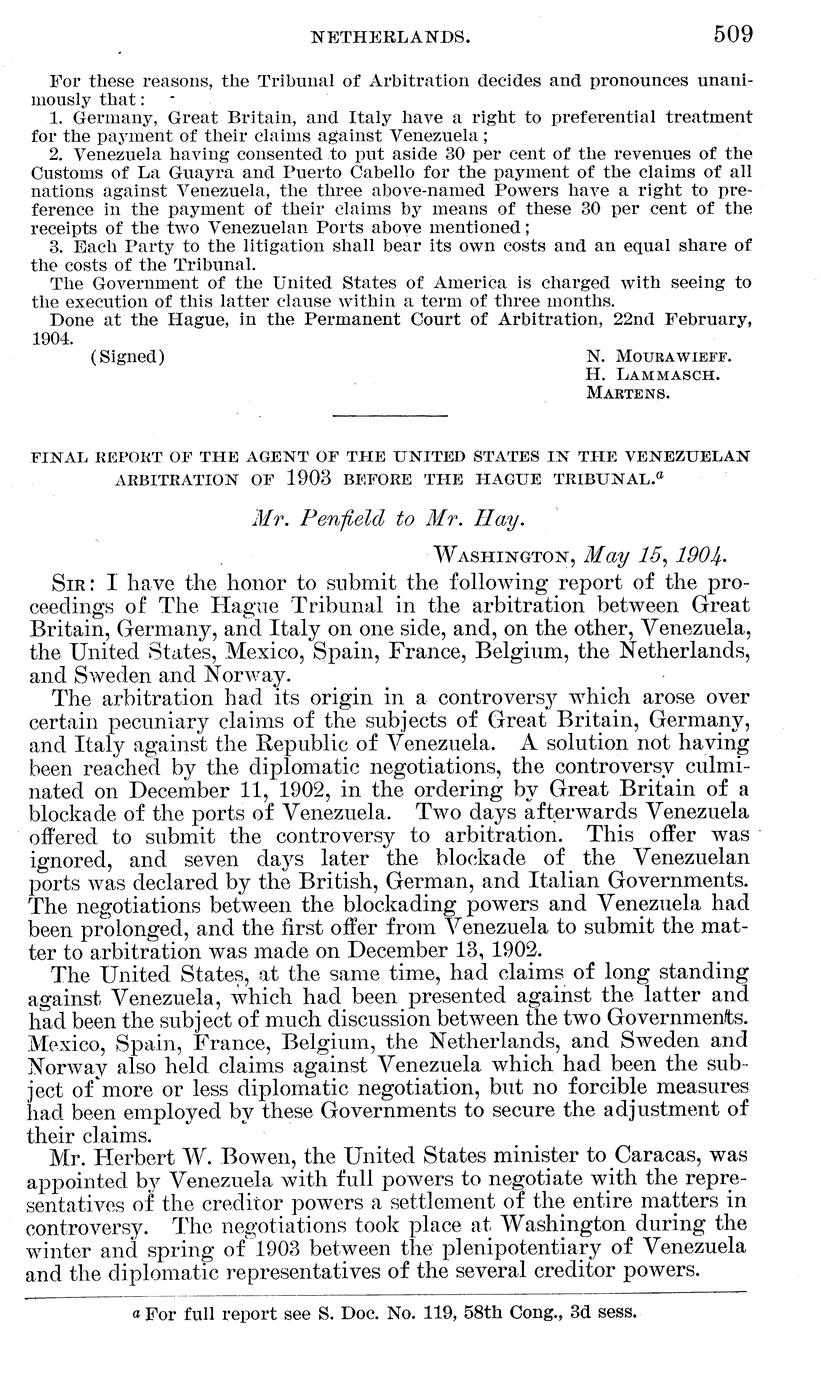 NETHERLANDS. 509

For these reasons, the Tribunal of Arbitration decides and pronounces unanimously that:

1. Germany, Great Britain, and Italy have a right to preferential treatment for the payment of their claims against Venezuela;

2. Venezuela having consented to put aside 30 per cent of the revenues of the Customs of La Guayra and Puerto Cabello for the payment of the claims of all nations against Venezuela, the three above-named Powers have a right to preference in the payment of their claims by means of these 30 per cent of the receipts of the two Venezuelan Ports above mentioned;

3. Each Party to the litigation shall bear its own costs and an equal share of the costs of the Tribunal.

The Government of the United States of America is charged with seeing to the execution of this latter clause within a term of three months.

Done at the Hague, in the Permanent Court of Arbitration, 22nd February, 1904.

(Signed) N. Mourawieff.
H. Lammasch.
Martens.

FINAL REPORT OF THE AGENT OF THE UNITED STATES IN THE VENEZUELAN ARBITRATION OF 1903 BEFORE THE HAGUE TRIBUNAL.$^a$

Mr. Penfield to Mr. Hay.

Washington, May 15, 1904.

Sir: I have the honor to submit the following report of the proceedings of The Hague Tribunal in the arbitration between Great Britain, Germany, and Italy on one side, and, on the other, Venezuela, the United States, Mexico, Spain, France, Belgium, the Netherlands, and Sweden and Norway.

The arbitration had its origin in a controversy which arose over certain pecuniary claims of the subjects of Great Britain, Germany, and Italy against the Republic of Venezuela. A solution not having been reached by the diplomatic negotiations, the controversy culminated on December 11, 1902, in the ordering by Great Britain of a blockade of the ports of Venezuela. Two days afterwards Venezuela offered to submit the controversy to arbitration. This offer was ignored, and seven days later the blockade of the Venezuelan ports was declared by the British, German, and Italian Governments. The negotiations between the blockading powers and Venezuela had been prolonged, and the first offer from Venezuela to submit the matter to arbitration was made on December 13, 1902.

The United States, at the same time, had claims of long standing against Venezuela, which had been presented against the latter and had been the subject of much discussion between the two Governments. Mexico, Spain, France, Belgium, the Netherlands, and Sweden and Norway also held claims against Venezuela which had been the subject of more or less diplomatic negotiation, but no forcible measures had been employed by these Governments to secure the adjustment of their claims.

Mr. Herbert W. Bowen, the United States minister to Caracas, was appointed by Venezuela with full powers to negotiate with the representatives of the creditor powers a settlement of the entire matters in controversy. The negotiations took place at Washington during the winter and spring of 1903 between the plenipotentiary of Venezuela and the diplomatic representatives of the several creditor powers.

$^a$ For full report see S. Doc. No. 119, 58th Cong., 3d sess.